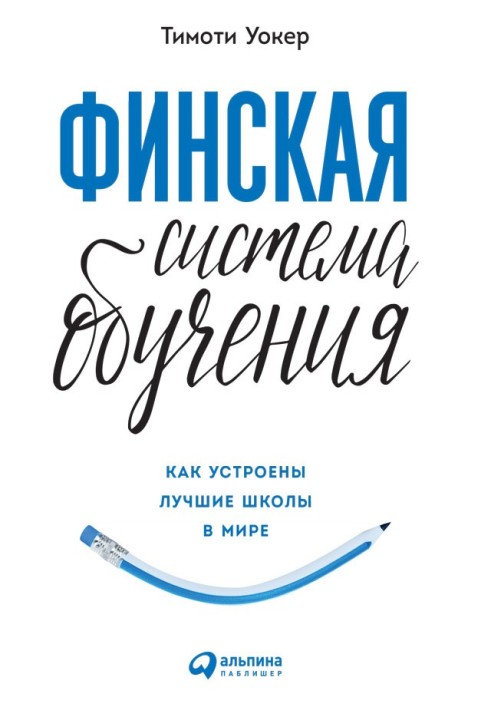 Тимоти Уокер

ФИНСКАЯ

система обучения

КАК УСТРОЕНЫ ЛУЧШИЕ ШКОЛЫ В МИРЕ

альпина ПАБЛИШЕР